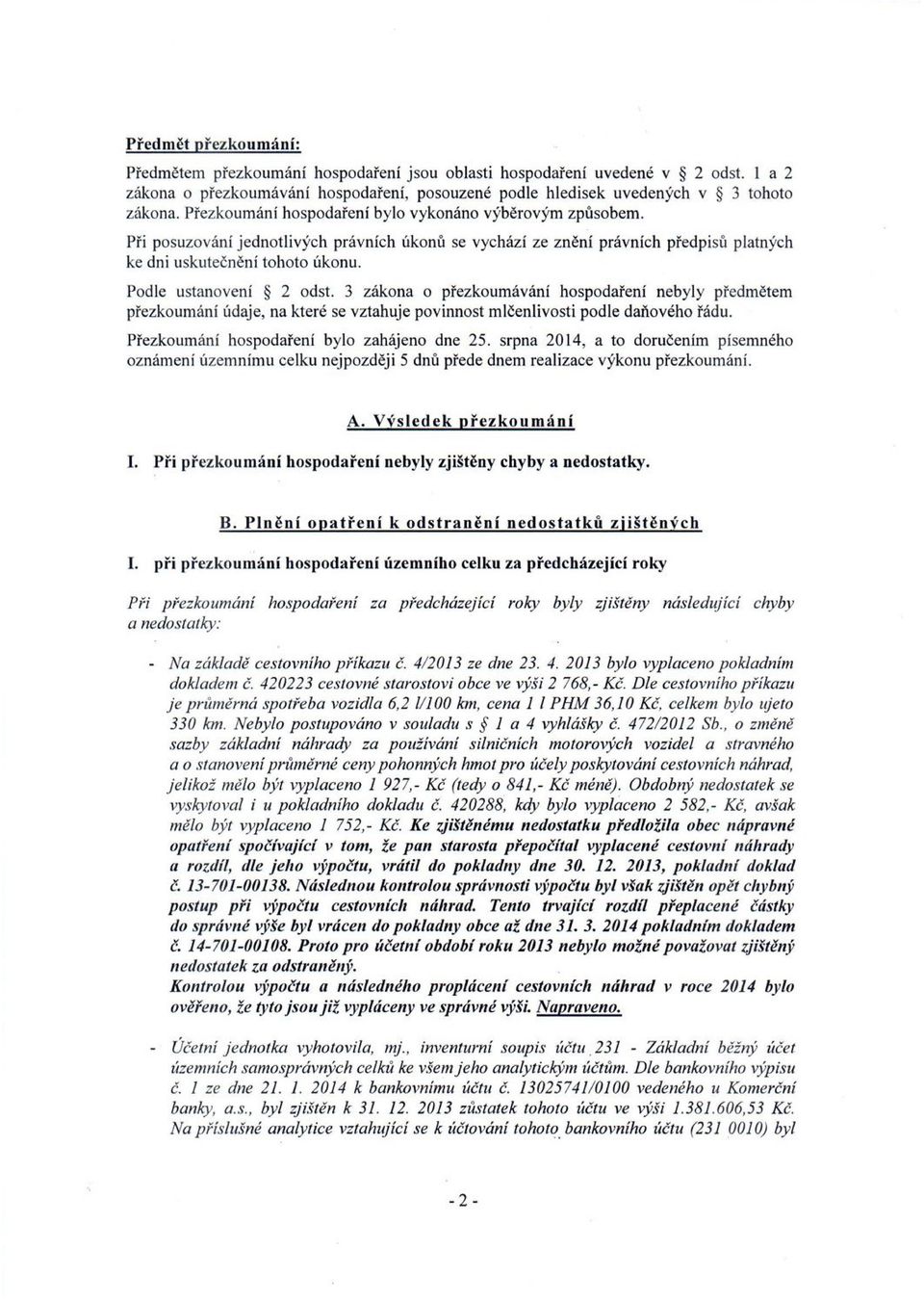 Předmět přezkoumání:

Předmětem přezkoumání hospodaření jsou oblasti hospodaření uvedené v § 2 odst. 1 a 2 zákona o přezkoumávání hospodaření, posouzené podle hledisek uvedených v § 3 tohoto zákona. Přezkoumání hospodaření bylo vykonáno výběrovým způsobem.

Při posuzování jednotlivých právních úkonů se vychází ze znění právních předpisů platných ke dni uskutečnění tohoto úkonu.

Podle ustanovení § 2 odst. 3 zákona o přezkoumávání hospodaření nebyly předmětem přezkoumání údaje, na které se vztahuje povinnost mlčenlivosti podle daňového řádu.

Přezkoumání hospodaření bylo zahájeno dne 25. srpna 2014, a to doručením písemného oznámení územnímu celku nejpozději 5 dnů přede dnem realizace výkonu přezkoumání.

A. Výsledek přezkoumání

I. Při přezkoumání hospodaření nebyly zjištěny chyby a nedostatky.

B. Plnění opatření k odstranění nedostatků zjištěných

I. při přezkoumání hospodaření územního celku za předcházející roky

Při přezkoumání hospodaření za předcházející roky byly zjištěny následující chyby a nedostatky:

- Na základě cestovního příkazu č. 4/2013 ze dne 23. 4. 2013 bylo vyplaceno pokladním dokladem č. 420223 cestovné starostovi obce ve výši 2 768,- Kč. Dle cestovního příkazu je průměrná spotřeba vozidla 6,2 l/100 km, cena 1 l PHM 36,10 Kč, celkem bylo ujeto 330 km. Nebylo postupováno v souladu s § 1 a 4 vyhlášky č. 472/2012 Sb., o změně sazby základní náhrady za používání silničních motorových vozidel a stravného a o stanovení průměrné ceny pohonných hmot pro účely poskytování cestovních náhrad, jelikož mělo být vyplaceno 1 927,- Kč (tedy o 841,- Kč méně). Obdobný nedostatek se vyskytoval i u pokladního dokladu č. 420288, kdy bylo vyplaceno 2 582,- Kč, avšak mělo být vyplaceno 1 752,- Kč. Ke zjištěnému nedostatku předložila obec nápravné opatření spočívající v tom, že pan starosta přepočítal vyplacené cestovní náhrady a rozdíl, dle jeho výpočtu, vrátil do pokladny dne 30. 12. 2013, pokladní doklad č. 13-701-00138. Následnou kontrolou správnosti výpočtu byl však zjištěn opět chybný postup při výpočtu cestovních náhrad. Tento trvající rozdíl přeplacené částky do správné výše byl vrácen do pokladny obce až dne 31. 3. 2014 pokladním dokladem č. 14-701-00108. Proto pro účetní období roku 2013 nebylo možné považovat zjištěný nedostatek za odstraněný.
Kontrolou výpočtu a následného proplácení cestovních náhrad v roce 2014 bylo ověřeno, že tyto jsou již vypláceny ve správné výši. Napraveno.

- Účetní jednotka vyhotovila, mj., inventurní soupis účtu 231 - Základní běžný účet územních samosprávných celků ke všem jeho analytickým účtům. Dle bankovního výpisu č. 1 ze dne 21. 1. 2014 k bankovnímu účtu č. 13025741/0100 vedeného u Komerční banky, a.s., byl zjištěn k 31. 12. 2013 zůstatek tohoto účtu ve výši 1.381.606,53 Kč. Na příslušné analytice vztahující se k účtování tohoto bankovního účtu (231 0010) byl

- 2 -